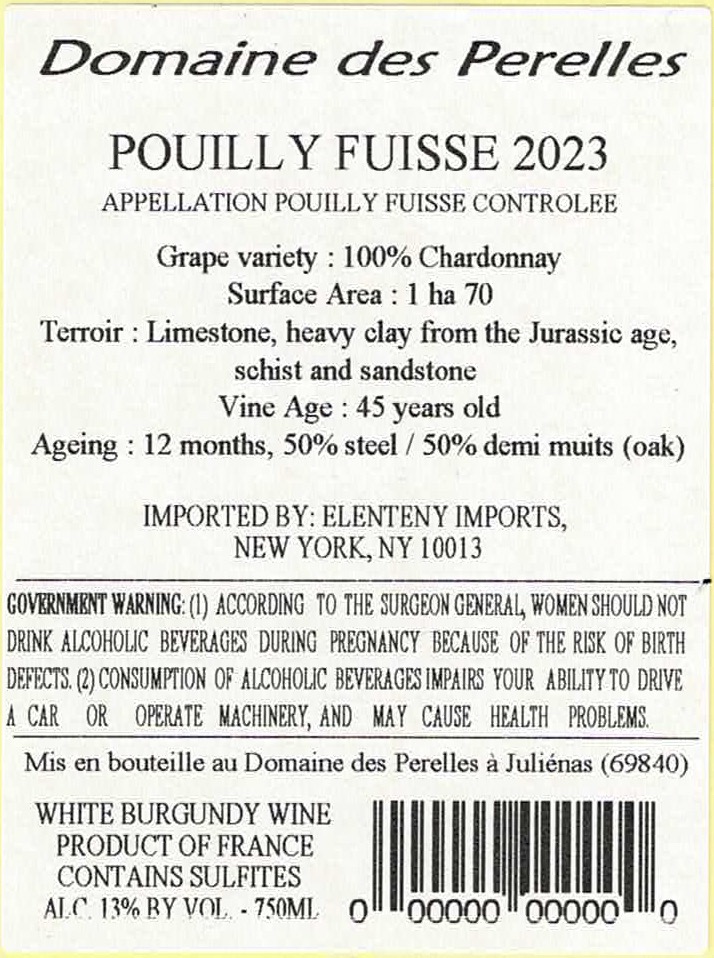 Domaine des Perelles

POUILLY FUISSE 2023

APPELLATION POUILLY FUISSE CONTROLEE

Grape variety : 100% Chardonnay
Surface Area : 1 ha 70
Terroir : Limestone, heavy clay from the Jurassic age, schist and sandstone
Vine Age : 45 years old
Ageing : 12 months, 50% steel / 50% demi muits (oak)

IMPORTED BY: ELENTENY IMPORTS,
NEW YORK, NY 10013

GOVERNMENT WARNING: (1) ACCORDING TO THE SURGEON GENERAL, WOMEN SHOULD NOT DRINK ALCOHOLIC BEVERAGES DURING PREGNANCY BECAUSE OF THE RISK OF BIRTH DEFECTS. (2) CONSUMPTION OF ALCOHOLIC BEVERAGES IMPAIRS YOUR ABILITY TO DRIVE A CAR OR OPERATE MACHINERY, AND MAY CAUSE HEALTH PROBLEMS.

Mis en bouteille au Domaine des Perelles à Juliénas (69840)

WHITE BURGUNDY WINE
PRODUCT OF FRANCE
CONTAINS SULFITES
ALC. 13% BY VOL. - 750ML

0 00000 00000 0